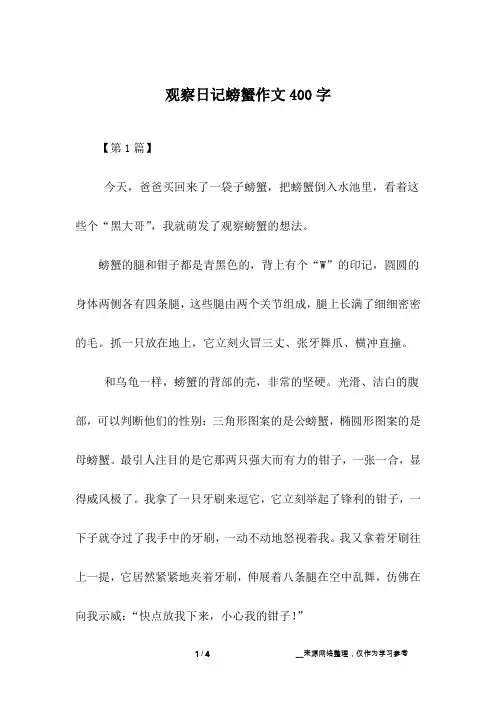 观察日记螃蟹作文400字

【第1篇】

今天，爸爸买回来了一袋子螃蟹，把螃蟹倒入水池里，看着这些个“黑大哥”，我就萌发了观察螃蟹的想法。

螃蟹的腿和钳子都是青黑色的，背上有个“W”的印记，圆圆的身体两侧各有四条腿，这些腿由两个关节组成，腿上长满了细细密密的毛。抓一只放在地上，它立刻火冒三丈、张牙舞爪、横冲直撞。

和乌龟一样，螃蟹的背部的壳，非常的坚硬。光滑、洁白的腹部，可以判断他们的性别：三角形图案的是公螃蟹，椭圆形图案的是母螃蟹。最引人注目的是它那两只强大而有力的钳子，一张一合，显得威风极了。我拿了一只牙刷来逗它，它立刻举起了锋利的钳子，一下子就夺过了我手中的牙刷，一动不动地怒视着我。我又拿着牙刷往上一提，它居然紧紧地夹着牙刷，伸展着八条腿在空中乱舞，仿佛在向我示威：“快点放我下来，小心我的钳子！”

1 / 4

__来源网络整理，仅作为学习参考